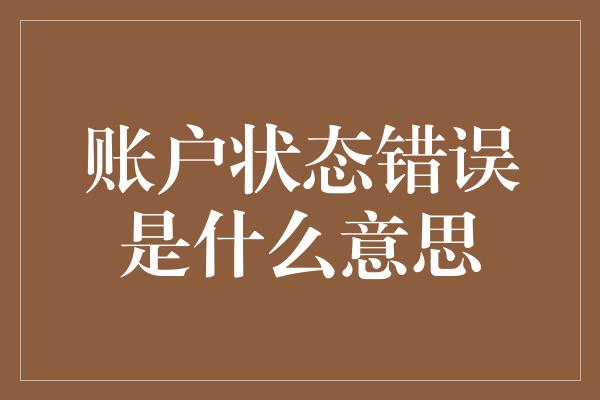 账户状态错误是什么意思